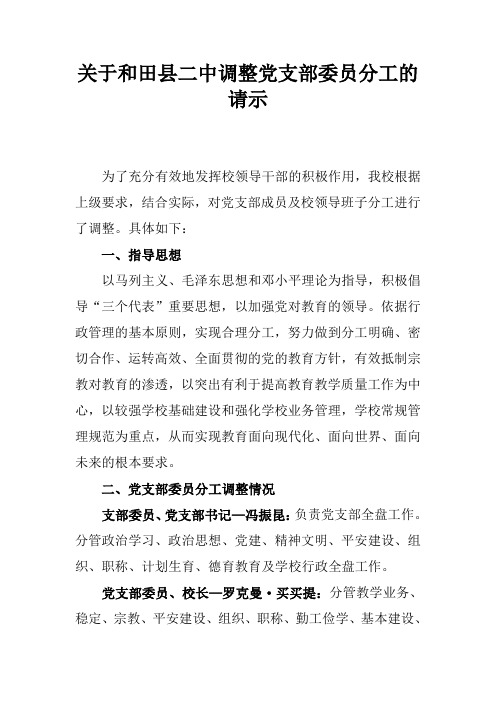 关于和田县二中调整党支部委员分工的请示

为了充分有效地发挥校领导干部的积极作用，我校根据上级要求，结合实际，对党支部成员及校领导班子分工进行了调整。具体如下：

一、指导思想

以马列主义、毛泽东思想和邓小平理论为指导，积极倡导“三个代表”重要思想，以加强党对教育的领导。依据行政管理的基本原则，实现合理分工，努力做到分工明确、密切合作、运转高效、全面贯彻的党的教育方针，有效抵制宗教对教育的渗透，以突出有利于提高教育教学质量工作为中心，以较强学校基础建设和强化学校业务管理，学校常规管理规范为重点，从而实现教育面向现代化、面向世界、面向未来的根本要求。

二、党支部委员分工调整情况

支部委员、党支部书记—冯振昆：负责党支部全盘工作。分管政治学习、政治思想、党建、精神文明、平安建设、组织、职称、计划生育、德育教育及学校行政全盘工作。

党支部委员、校长—罗克曼·买买提：分管教学业务、稳定、宗教、平安建设、组织、职称、勤工俭学、基本建设、